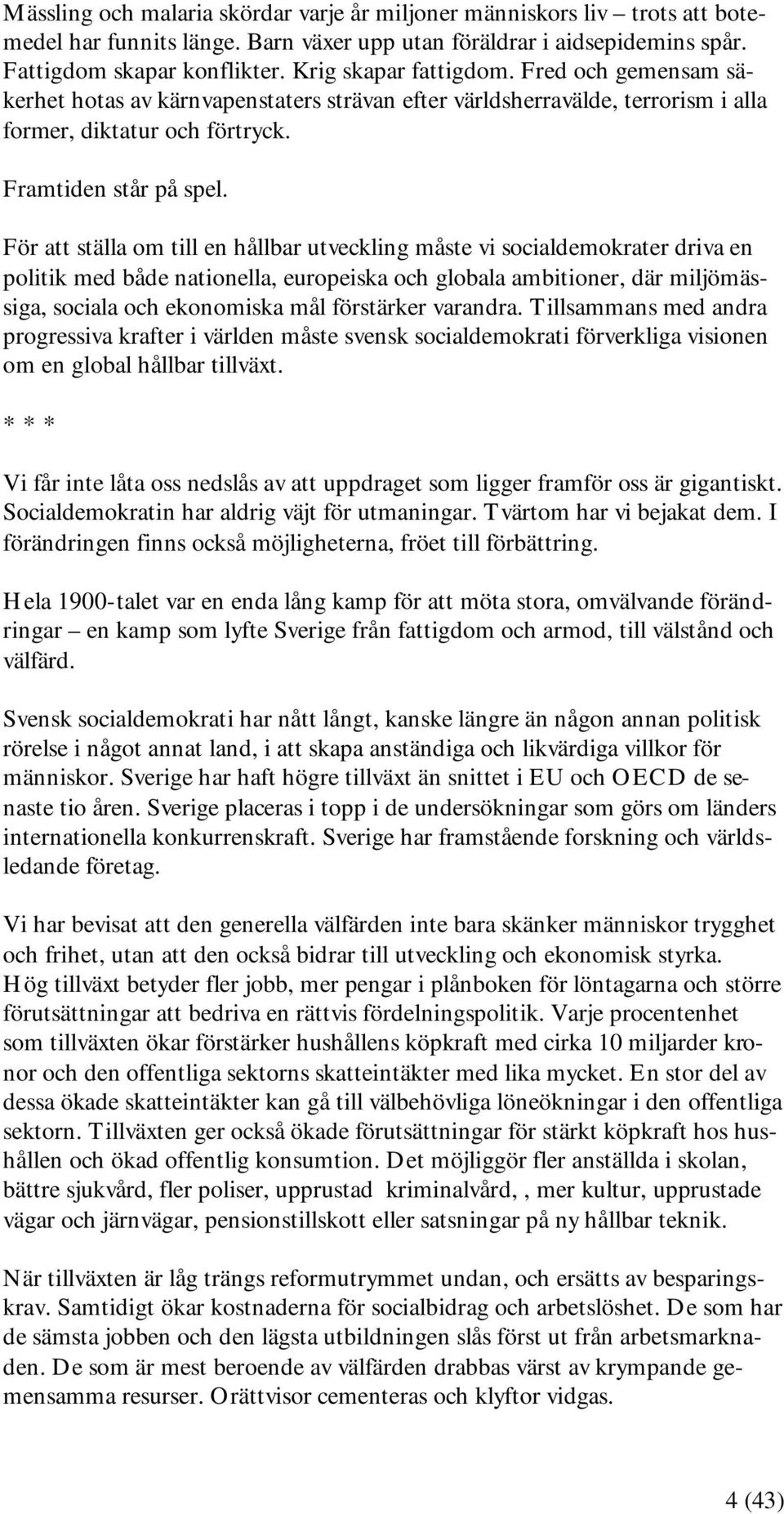 Mässling och malaria skördar varje år miljoner människors liv – trots att botemedel har funnits länge. Barn växer upp utan föräldrar i aidsepidemins spår. Fattigdom skapar konflikter. Krig skapar fattigdom. Fred och gemensam säkerhet hotas av kärnvapenstaters strävan efter världsherravälde, terrorism i alla former, diktatur och förtryck.

Framtiden står på spel.

För att ställa om till en hållbar utveckling måste vi socialdemokrater driva en politik med både nationella, europeiska och globala ambitioner, där miljömässiga, sociala och ekonomiska mål förstärker varandra. Tillsammans med andra progressiva krafter i världen måste svensk socialdemokrati förverkliga visionen om en global hållbar tillväxt.

* * *

Vi får inte låta oss nedslås av att uppdraget som ligger framför oss är gigantiskt. Socialdemokratin har aldrig väjt för utmaningar. Tvärtom har vi bejakat dem. I förändringen finns också möjligheterna, fröet till förbättring.

Hela 1900-talet var en enda lång kamp för att möta stora, omvälvande förändringar – en kamp som lyfte Sverige från fattigdom och armod, till välstånd och välfärd.

Svensk socialdemokrati har nått långt, kanske längre än någon annan politisk rörelse i något annat land, i att skapa anständiga och likvärdiga villkor för människor. Sverige har haft högre tillväxt än snittet i EU och OECD de senaste tio åren. Sverige placeras i topp i de undersökningar som görs om länders internationella konkurrenskraft. Sverige har framstående forskning och världsledande företag.

Vi har bevisat att den generella välfärden inte bara skänker människor trygghet och frihet, utan att den också bidrar till utveckling och ekonomisk styrka. Hög tillväxt betyder fler jobb, mer pengar i plånboken för löntagarna och större förutsättningar att bedriva en rättvis fördelningspolitik. Varje procentenhet som tillväxten ökar förstärker hushållens köpkraft med cirka 10 miljarder kronor och den offentliga sektorns skatteintäkter med lika mycket. En stor del av dessa ökade skatteintäkter kan gå till välbehövliga löneökningar i den offentliga sektorn. Tillväxten ger också ökade förutsättningar för stärkt köpkraft hos hushållen och ökad offentlig konsumtion. Det möjliggör fler anställda i skolan, bättre sjukvård, fler poliser, upprustad kriminalvård, , mer kultur, upprustade vägar och järnvägar, pensionstillskott eller satsningar på ny hållbar teknik.

När tillväxten är låg trängs reformutrymmet undan, och ersätts av besparingskrav. Samtidigt ökar kostnaderna för socialbidrag och arbetslöshet. De som har de sämsta jobben och den lägsta utbildningen slås först ut från arbetsmarknaden. De som är mest beroende av välfärden drabbas värst av krympande gemensamma resurser. Orättvisor cementeras och klyftor vidgas.

4 (43)